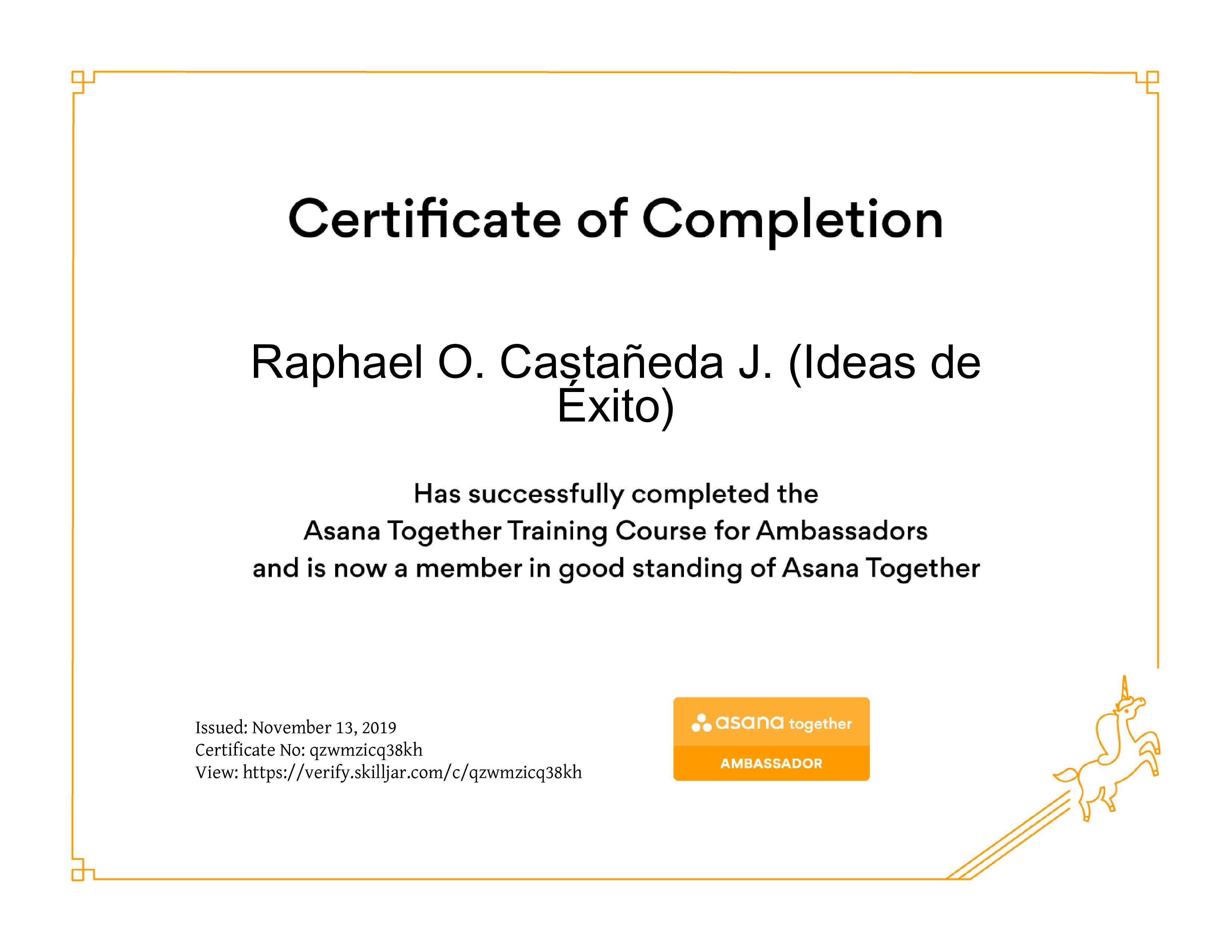 Certificate of Completion

Raphael O. Castañeda J. (Ideas de Éxito)

Has successfully completed the
Asana Together Training Course for Ambassadors
and is now a member in good standing of Asana Together

Issued: November 13, 2019
Certificate No: qzwmzicq38kh
View: https://verify.skilljar.com/c/qzwmzicq38kh

asana together
AMBASSADOR